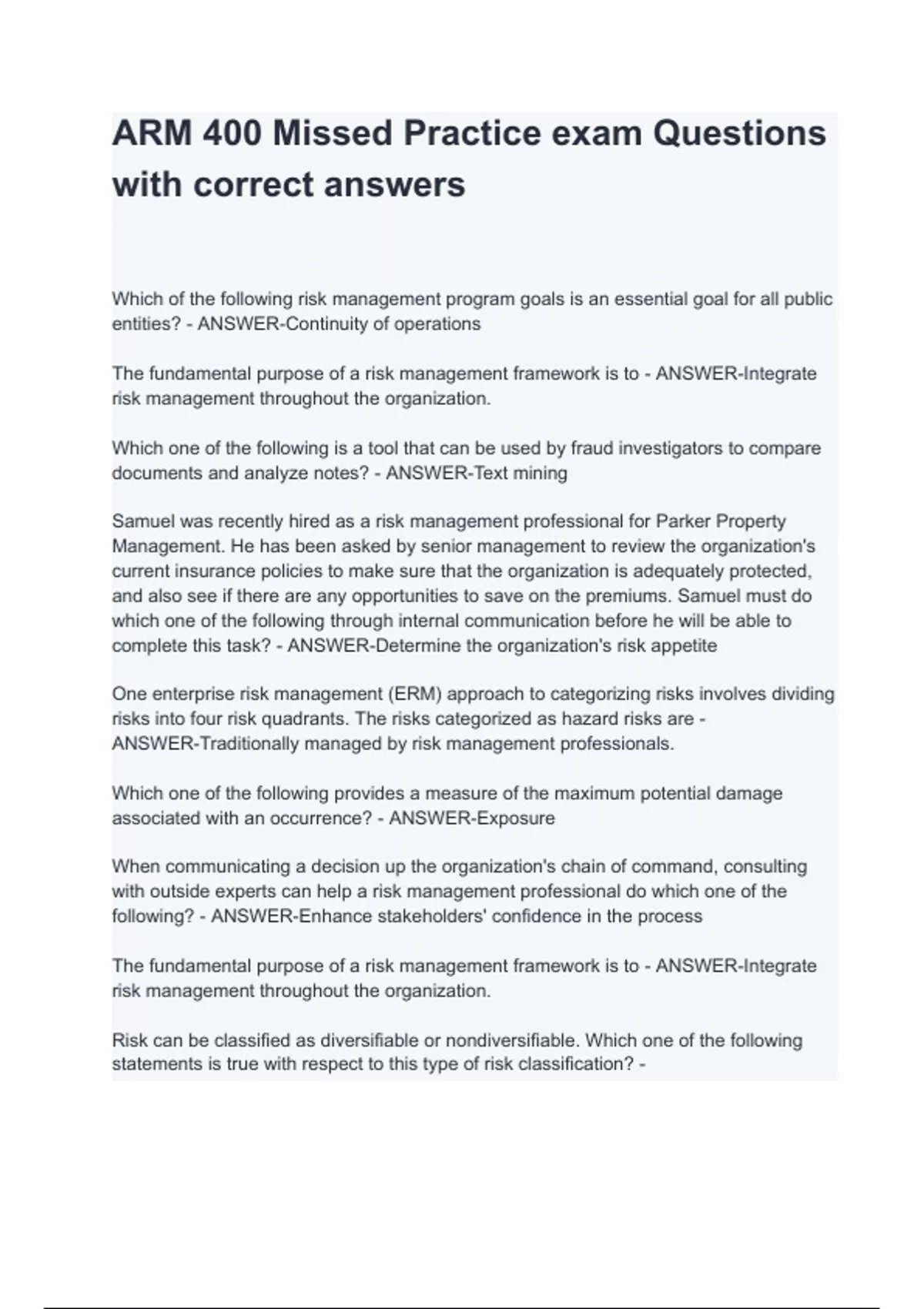 ARM 400 Missed Practice exam Questions with correct answers

Which of the following risk management program goals is an essential goal for all public entities? - ANSWER-Continuity of operations

The fundamental purpose of a risk management framework is to - ANSWER-Integrate risk management throughout the organization.

Which one of the following is a tool that can be used by fraud investigators to compare documents and analyze notes? - ANSWER-Text mining

Samuel was recently hired as a risk management professional for Parker Property Management. He has been asked by senior management to review the organization's current insurance policies to make sure that the organization is adequately protected, and also see if there are any opportunities to save on the premiums. Samuel must do which one of the following through internal communication before he will be able to complete this task? - ANSWER-Determine the organization's risk appetite

One enterprise risk management (ERM) approach to categorizing risks involves dividing risks into four risk quadrants. The risks categorized as hazard risks are - ANSWER-Traditionally managed by risk management professionals.

Which one of the following provides a measure of the maximum potential damage associated with an occurrence? - ANSWER-Exposure

When communicating a decision up the organization's chain of command, consulting with outside experts can help a risk management professional do which one of the following? - ANSWER-Enhance stakeholders' confidence in the process

The fundamental purpose of a risk management framework is to - ANSWER-Integrate risk management throughout the organization.

Risk can be classified as diversifiable or nondiversifiable. Which one of the following statements is true with respect to this type of risk classification? -